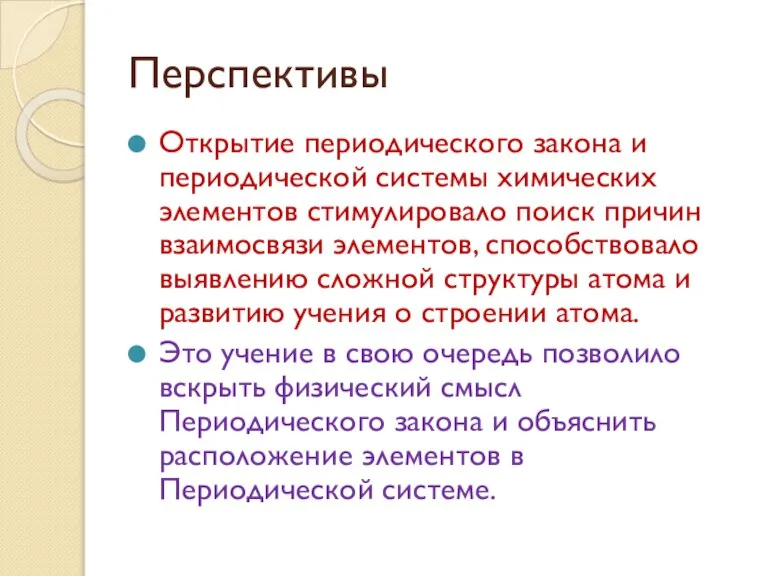 Перспективы

Открытие периодического закона и периодической системы химических элементов стимулировало поиск причин взаимосвязи элементов, способствовало выявлению сложной структуры атома и развитию учения о строении атома.

Это учение в свою очередь позволило вскрыть физический смысл Периодического закона и объяснить расположение элементов в Периодической системе.